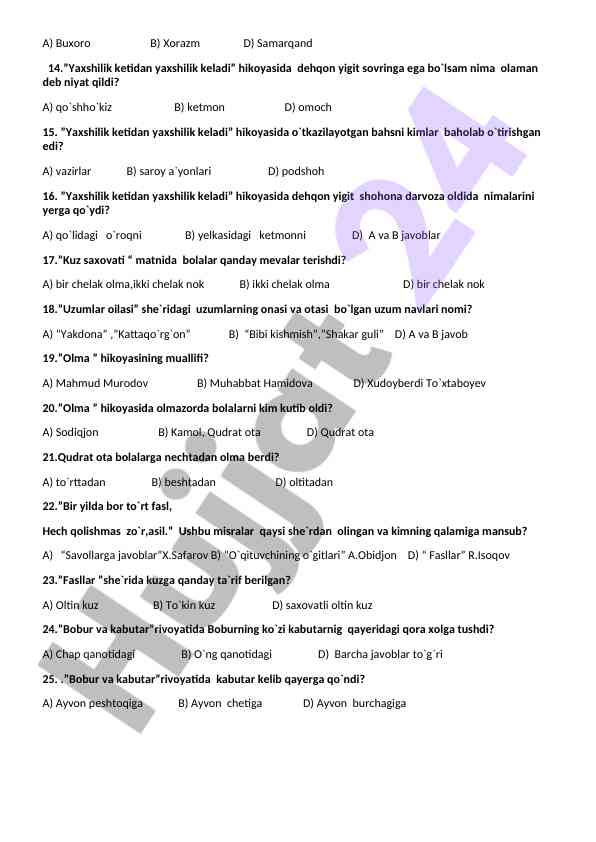 A) Buxoro B) Xorazm D) Samarqand

14."Yaxshilik ketidan yaxshilik keladi" hikoyasida dehqon yigit sovringa ega bo`lsam nima olaman deb niyat qildi?

A) qo`shho`kiz B) ketmon D) omoch

15. "Yaxshilik ketidan yaxshilik keladi" hikoyasida o`tkazilayotgan bahsni kimlar baholab o`tirishgan edi?

A) vazirlar B) saroy a`yonlari D) podshoh

16. "Yaxshilik ketidan yaxshilik keladi" hikoyasida dehqon yigit shohona darvoza oldida nimalarini yerga qo`ydi?

A) qo`lidagi o`roqni B) yelkasidagi ketmonni D) A va B javoblar

17."Kuz saxovati " matnida bolalar qanday mevalar terishdi?

A) bir chelak olma,ikki chelak nok B) ikki chelak olma D) bir chelak nok

18."Uzumlar oilasi" she`ridagi uzumlarning onasi va otasi bo`lgan uzum navlari nomi?

A) "Yakdona" ,"Kattaqo`rg`on" B) "Bibi kishmish","Shakar guli" D) A va B javob

19."Olma " hikoyasining muallifi?

A) Mahmud Murodov B) Muhabbat Hamidova D) Xudoyberdi To`xtaboyev

20."Olma " hikoyasida olmazorda bolalarni kim kutib oldi?

A) Sodiqjon B) Kamol, Qudrat ota D) Qudrat ota

21.Qudrat ota bolalarga nechtadan olma berdi?

A) to`rttadan B) beshtadan D) oltitadan

22."Bir yilda bor to`rt fasl,

Hech qolishmas zo`r,asil." Ushbu misralar qaysi she`rdan olingan va kimning qalamiga mansub?

A) "Savollarga javoblar"X.Safarov B) "O`qituvchining o`gitlari" A.Obidjon D) " Fasllar" R.Isoqov

23."Fasllar "she`rida kuzga qanday ta`rif berilgan?

A) Oltin kuz B) To`kin kuz D) saxovatli oltin kuz

24."Bobur va kabutar"rivoyatida Boburning ko`zi kabutarnig qayeridagi qora xolga tushdi?

A) Chap qanotidagi B) O`ng qanotidagi D) Barcha javoblar to`g`ri

25. ."Bobur va kabutar"rivoyatida kabutar kelib qayerga qo`ndi?

A) Ayvon peshtoqiga B) Ayvon chetiga D) Ayvon burchagiga

Hujjat 24